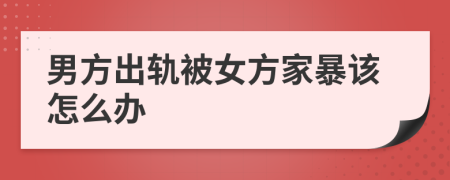 男方出轨被女方家暴该怎么办